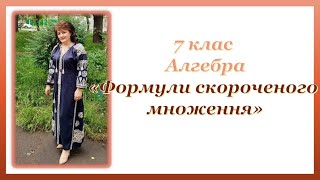 7 клас
Алгебра
«Формули скороченого множення»